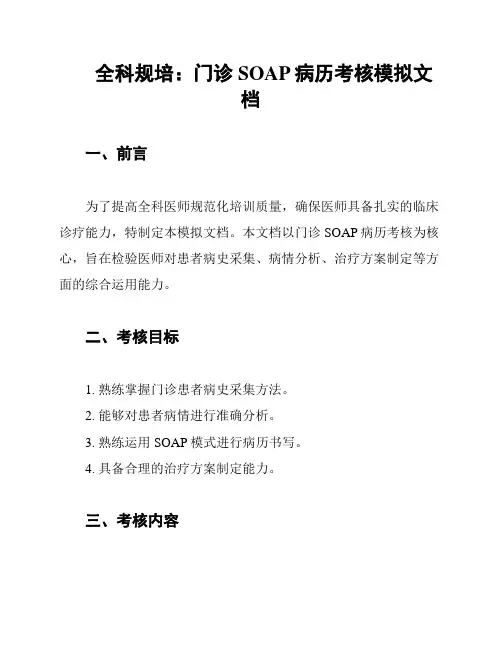 全科规培：门诊 SOAP 病历考核模拟文档

一、前言

为了提高全科医师规范化培训质量，确保医师具备扎实的临床诊疗能力，特制定本模拟文档。本文档以门诊 SOAP 病历考核为核心，旨在检验医师对患者病史采集、病情分析、治疗方案制定等方面的综合运用能力。

二、考核目标

1. 熟练掌握门诊患者病史采集方法。
2. 能够对患者病情进行准确分析。
3. 熟练运用 SOAP 模式进行病历书写。
4. 具备合理的治疗方案制定能力。

三、考核内容